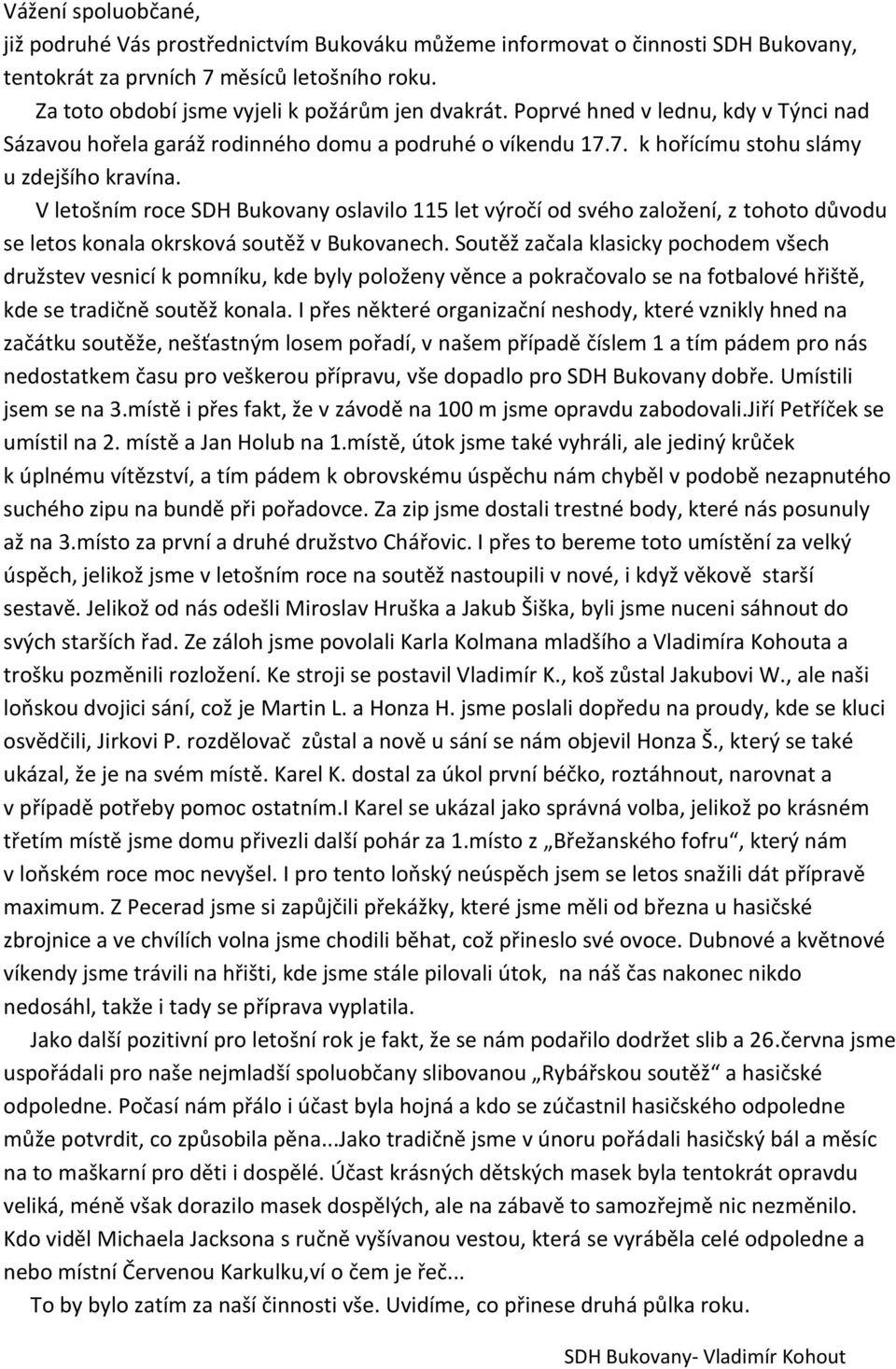 Vážení spoluobčané,
již podruhé Vás prostřednictvím Bukováku můžeme informovat o činnosti SDH Bukovany, tentokrát za prvních 7 měsíců letošního roku.

Za toto období jsme vyjeli k požárům jen dvakrát. Poprvé hned v lednu, kdy v Týnci nad Sázavou hořela garáž rodinného domu a podruhé o víkendu 17.7. k hořícímu stohu slámy u zdejšího kravína.

V letošním roce SDH Bukovany oslavilo 115 let výročí od svého založení, z tohoto důvodu se letos konala okrsková soutěž v Bukovanech. Soutěž začala klasicky pochodem všech družstev vesnicí k pomníku, kde byly položeny věnce a pokračovalo se na fotbalové hřiště, kde se tradičně soutěž konala. I přes některé organizační neshody, které vznikly hned na začátku soutěže, nešťastným losem pořadí, v našem případě číslem 1 a tím pádem pro nás nedostatkem času pro veškerou přípravu, vše dopadlo pro SDH Bukovany dobře. Umístili jsem se na 3.místě i přes fakt, že v závodě na 100 m jsme opravdu zabodovali.Jiří Petříček se umístil na 2. místě a Jan Holub na 1.místě, útok jsme také vyhráli, ale jediný krůček k úplnému vítězství, a tím pádem k obrovskému úspěchu nám chyběl v podobě nezapnutého suchého zipu na bundě při pořadovce. Za zip jsme dostali trestné body, které nás posunuly až na 3.místo za první a druhé družstvo Chářovic. I přes to bereme toto umístění za velký úspěch, jelikož jsme v letošním roce na soutěž nastoupili v nové, i když věkově starší sestavě. Jelikož od nás odešli Miroslav Hruška a Jakub Šiška, byli jsme nuceni sáhnout do svých starších řad. Ze záloh jsme povolali Karla Kolmana mladšího a Vladimíra Kohouta a trošku pozměnili rozložení. Ke stroji se postavil Vladimír K., koš zůstal Jakubovi W., ale naši loňskou dvojici sání, což je Martin L. a Honza H. jsme poslali dopředu na proudy, kde se kluci osvědčili, Jirkovi P. rozdělovač zůstal a nově u sání se nám objevil Honza Š., který se také ukázal, že je na svém místě. Karel K. dostal za úkol první béčko, roztáhnout, narovnat a v případě potřeby pomoc ostatním.I Karel se ukázal jako správná volba, jelikož po krásném třetím místě jsme domu přivezli další pohár za 1.místo z „Břežanského fofru“, který nám v loňském roce moc nevyšel. I pro tento loňský neúspěch jsem se letos snažili dát přípravě maximum. Z Pecerad jsme si zapůjčili překážky, které jsme měli od března u hasičské zbrojnice a ve chvílích volna jsme chodili běhat, což přineslo své ovoce. Dubnové a květnové víkendy jsme trávili na hřišti, kde jsme stále pilovali útok, na náš čas nakonec nikdo nedosáhl, takže i tady se příprava vyplatila.

Jako další pozitivní pro letošní rok je fakt, že se nám podařilo dodržet slib a 26.června jsme uspořádali pro naše nejmladší spoluobčany slibovanou „Rybářskou soutěž“ a hasičské odpoledne. Počasí nám přálo i účast byla hojná a kdo se zúčastnil hasičského odpoledne může potvrdit, co způsobila pěna...Jako tradičně jsme v únoru pořádali hasičský bál a měsíc na to maškarní pro děti i dospělé. Účast krásných dětských masek byla tentokrát opravdu veliká, méně však dorazilo masek dospělých, ale na zábavě to samozřejmě nic nezměnilo. Kdo viděl Michaela Jacksona s ručně vyšívanou vestou, která se vyráběla celé odpoledne a nebo místní Červenou Karkulku,ví o čem je řeč...

To by bylo zatím za naší činnosti vše. Uvidíme, co přinese druhá půlka roku.

SDH Bukovany- Vladimír Kohout